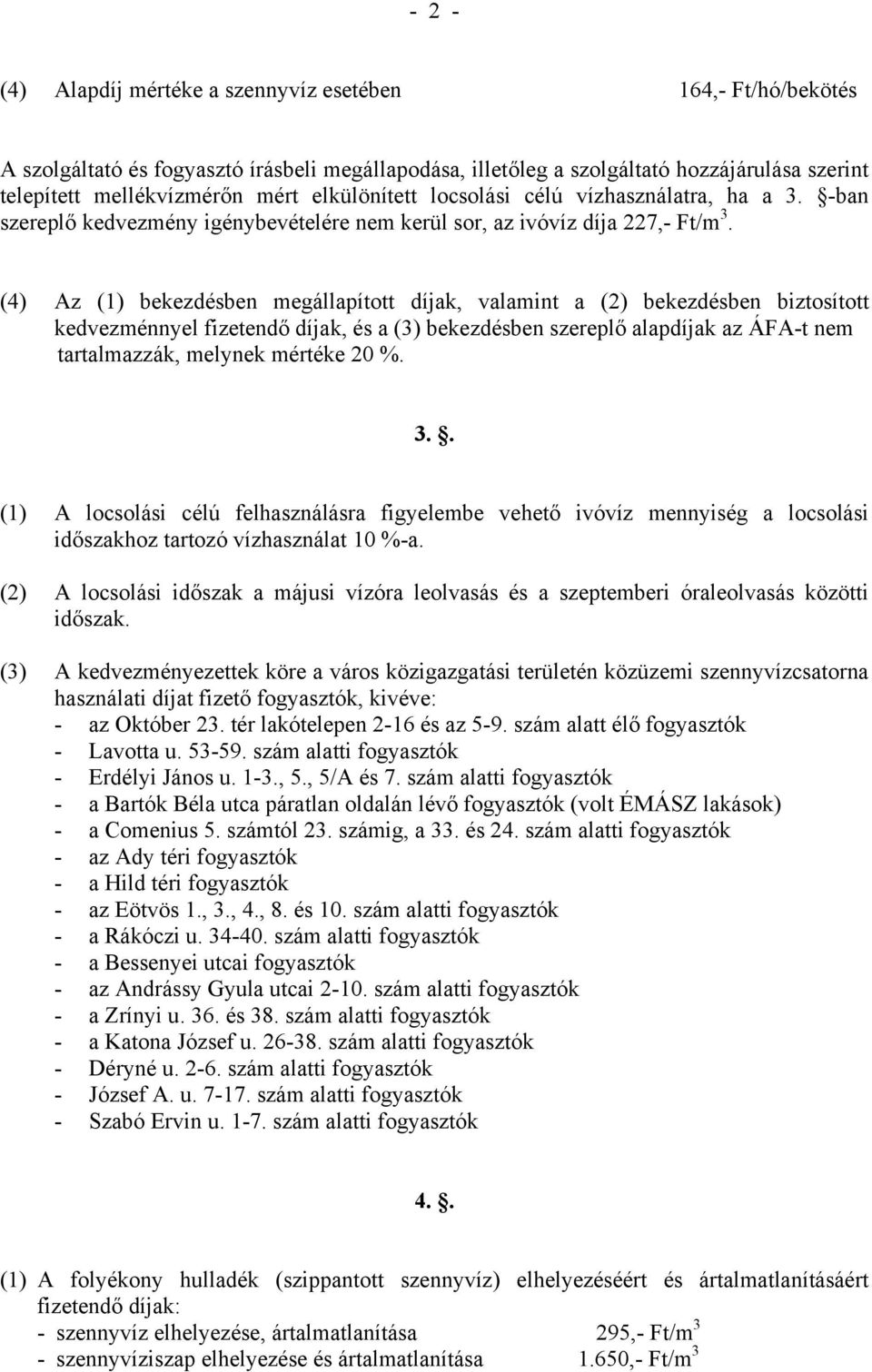 - 2 -

(4) Alapdíj mértéke a szennyvíz esetében 164,- Ft/hó/bekötés

A szolgáltató és fogyasztó írásbeli megállapodása, illetőleg a szolgáltató hozzájárulása szerint telepített mellékvízmérőn mért elkülönített locsolási célú vízhasználatra, ha a 3. §-ban szereplő kedvezmény igénybevételére nem kerül sor, az ivóvíz díja 227,- Ft/m$^3$.

(4) Az (1) bekezdésben megállapított díjak, valamint a (2) bekezdésben biztosított kedvezménnyel fizetendő díjak, és a (3) bekezdésben szereplő alapdíjak az ÁFA-t nem tartalmazzák, melynek mértéke 20 %.

3. §.

(1) A locsolási célú felhasználásra figyelembe vehető ivóvíz mennyiség a locsolási időszakhoz tartozó vízhasználat 10 %-a.

(2) A locsolási időszak a májusi vízóra leolvasás és a szeptemberi óraleolvasás közötti időszak.

(3) A kedvezményezettek köre a város közigazgatási területén közüzemi szennyvízcsatorna használati díjat fizető fogyasztók, kivéve:
- az Október 23. tér lakótelepen 2-16 és az 5-9. szám alatt élő fogyasztók
- Lavotta u. 53-59. szám alatti fogyasztók
- Erdélyi János u. 1-3., 5., 5/A és 7. szám alatti fogyasztók
- a Bartók Béla utca páratlan oldalán lévő fogyasztók (volt ÉMÁSZ lakások)
- a Comenius 5. számtól 23. számig, a 33. és 24. szám alatti fogyasztók
- az Ady téri fogyasztók
- a Hild téri fogyasztók
- az Eötvös 1., 3., 4., 8. és 10. szám alatti fogyasztók
- a Rákóczi u. 34-40. szám alatti fogyasztók
- a Bessenyei utcai fogyasztók
- az Andrássy Gyula utcai 2-10. szám alatti fogyasztók
- a Zrínyi u. 36. és 38. szám alatti fogyasztók
- a Katona József u. 26-38. szám alatti fogyasztók
- Déryné u. 2-6. szám alatti fogyasztók
- József A. u. 7-17. szám alatti fogyasztók
- Szabó Ervin u. 1-7. szám alatti fogyasztók

4. §.

(1) A folyékony hulladék (szippantott szennyvíz) elhelyezéséért és ártalmatlanításáért fizetendő díjak:
- szennyvíz elhelyezése, ártalmatlanítása 295,- Ft/m$^3$
- szennyvíziszap elhelyezése és ártalmatlanítása 1.650,- Ft/m$^3$